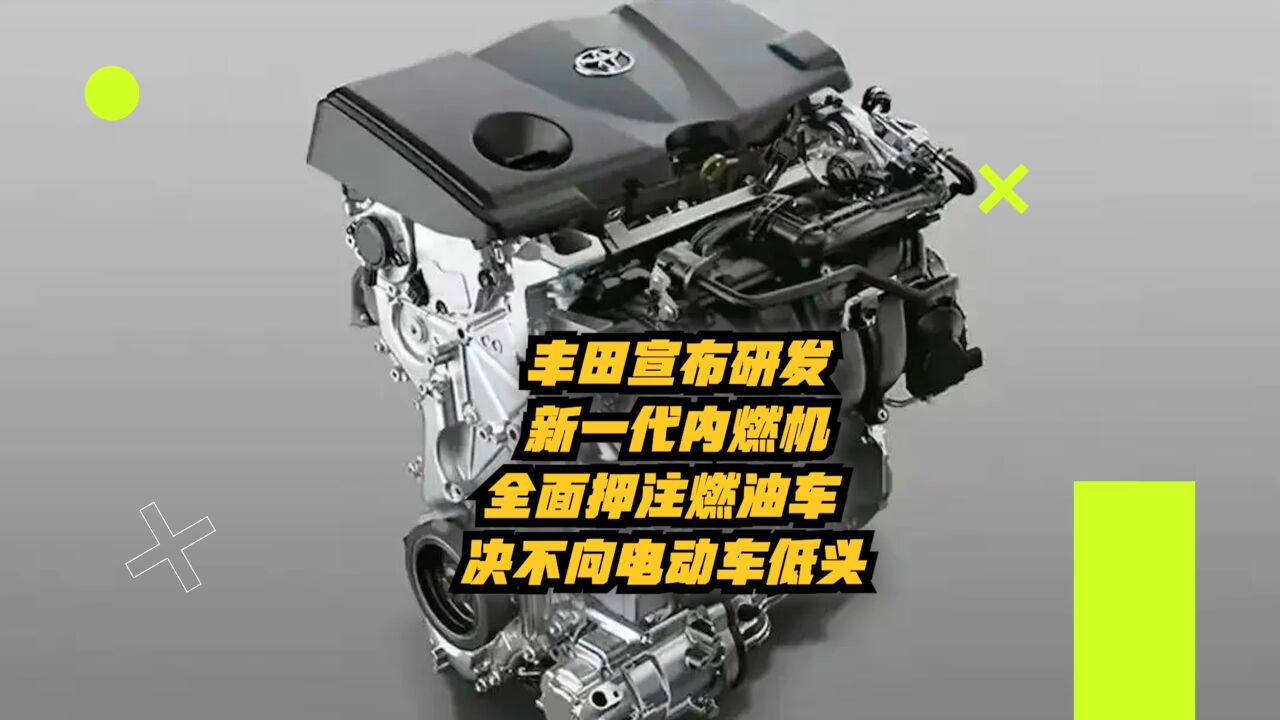 丰田宣布研发
新一代内燃机
全面押注燃油车
决不向电动车低头